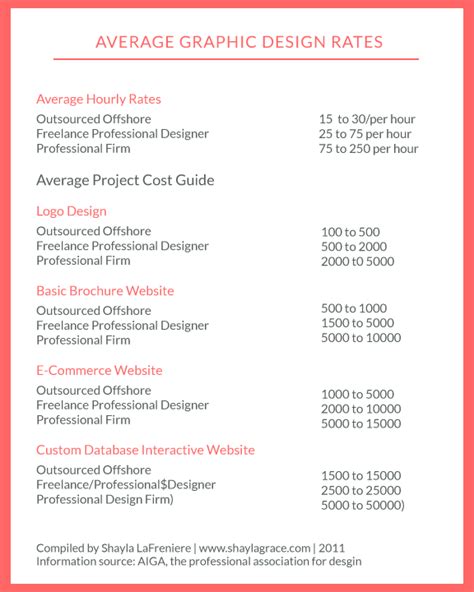 AVERAGE GRAPHIC DESIGN RATES

Average Hourly Rates

| | |
|---|---|
| Outsourced Offshore | 15 to 30/per hour |
| Freelance Professional Designer | 25 to 75 per hour |
| Professional Firm | 75 to 250 per hour |

Average Project Cost Guide

Logo Design

| | |
|---|---|
| Outsourced Offshore | 100 to 500 |
| Freelance Professional Designer | 500 to 2000 |
| Professional Firm | 2000 t0 5000 |

Basic Brochure Website

| | |
|---|---|
| Outsourced Offshore | 500 to 1000 |
| Freelance Professional Designer | 1500 to 5000 |
| Professional Firm | 5000 to 10000 |

E-Commerce Website

| | |
|---|---|
| Outsourced Offshore | 1000 to 5000 |
| Freelance Professional Designer | 2000 to 10000 |
| Professional Firm | 5000 to 15000 |

Custom Database Interactive Website

| | |
|---|---|
| Outsourced Offshore | 1500 to 15000 |
| Freelance/Professional$Designer | 2500 to 25000 |
| Professional Design Firm) | 5000 to 50000) |

Compiled by Shayla LaFreniere | www.shaylagrace.com | 2011
Information source: AIGA, the professional association for desgin